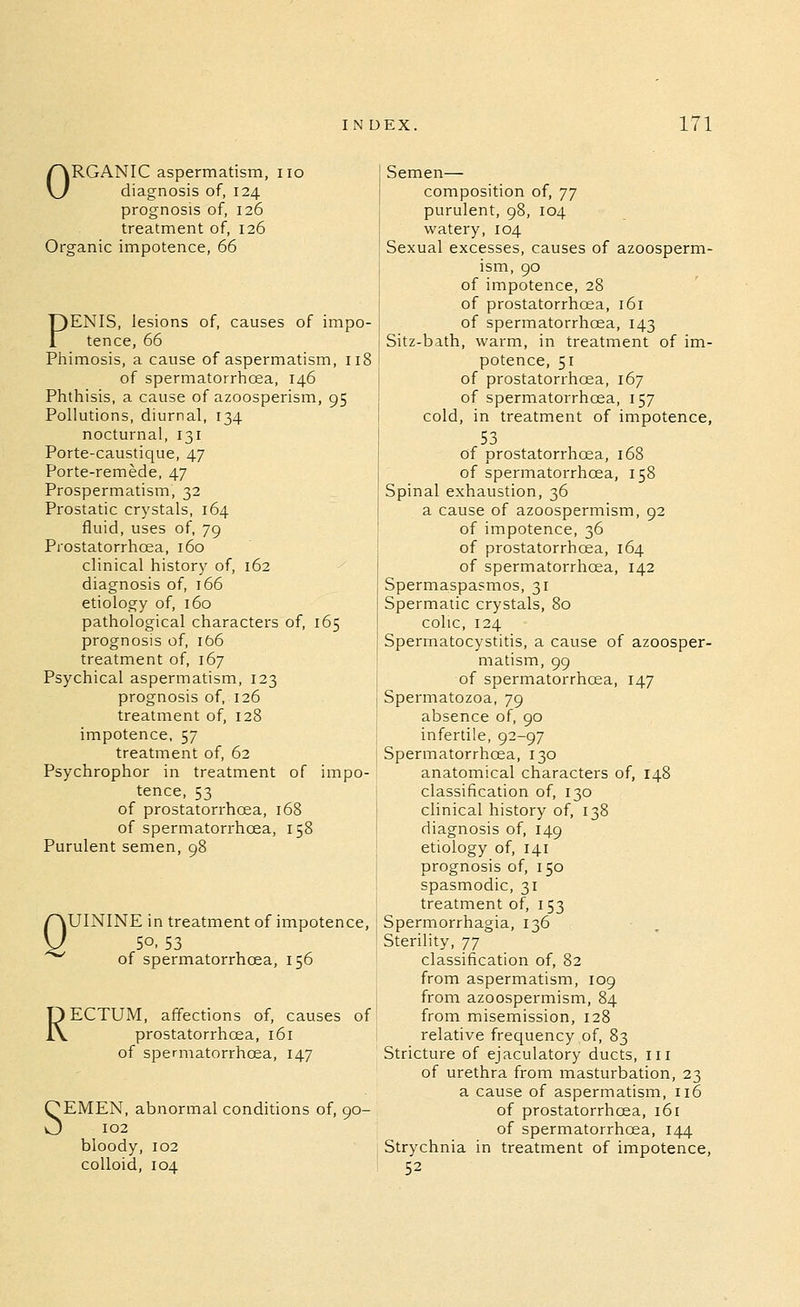 INDEX. 171

ORGANIC aspermatism, 110
diagnosis of, 124
prognosis of, 126
treatment of, 126
Organic impotence, 66

PENIS, lesions of, causes of impotence, 66
Phimosis, a cause of aspermatism, 118
of spermatorrhœa, 146
Phthisis, a cause of azoosperism, 95
Pollutions, diurnal, 134
nocturnal, 131
Porte-caustique, 47
Porte-remède, 47
Prospermatism, 32
Prostatic crystals, 164
fluid, uses of, 79
Prostatorrhœa, 160
clinical history of, 162
diagnosis of, 166
etiology of, 160
pathological characters of, 165
prognosis of, 166
treatment of, 167
Psychical aspermatism, 123
prognosis of, 126
treatment of, 128
impotence, 57
treatment of, 62
Psychrophor in treatment of impotence, 53
of prostatorrhœa, 168
of spermatorrhœa, 158
Purulent semen, 98

QUININE in treatment of impotence, 50, 53
of spermatorrhœa, 156

RECTUM, affections of, causes of prostatorrhœa, 161
of spermatorrhœa, 147

SEMEN, abnormal conditions of, 90–102
bloody, 102
colloid, 104

Semen—
composition of, 77
purulent, 98, 104
watery, 104
Sexual excesses, causes of azoospermism, 90
of impotence, 28
of prostatorrhœa, 161
of spermatorrhœa, 143
Sitz-bath, warm, in treatment of impotence, 51
of prostatorrhœa, 167
of spermatorrhœa, 157
cold, in treatment of impotence, 53
of prostatorrhœa, 168
of spermatorrhœa, 158
Spinal exhaustion, 36
a cause of azoospermism, 92
of impotence, 36
of prostatorrhœa, 164
of spermatorrhœa, 142
Spermaspasmos, 31
Spermatic crystals, 80
colic, 124
Spermatocystitis, a cause of azoospermatism, 99
of spermatorrhœa, 147
Spermatozoa, 79
absence of, 90
infertile, 92–97
Spermatorrhœa, 130
anatomical characters of, 148
classification of, 130
clinical history of, 138
diagnosis of, 149
etiology of, 141
prognosis of, 150
spasmodic, 31
treatment of, 153
Spermorrhagia, 136
Sterility, 77
classification of, 82
from aspermatism, 109
from azoospermism, 84
from misemission, 128
relative frequency of, 83
Stricture of ejaculatory ducts, 111
of urethra from masturbation, 23
a cause of aspermatism, 116
of prostatorrhœa, 161
of spermatorrhœa, 144
Strychnia in treatment of impotence, 52